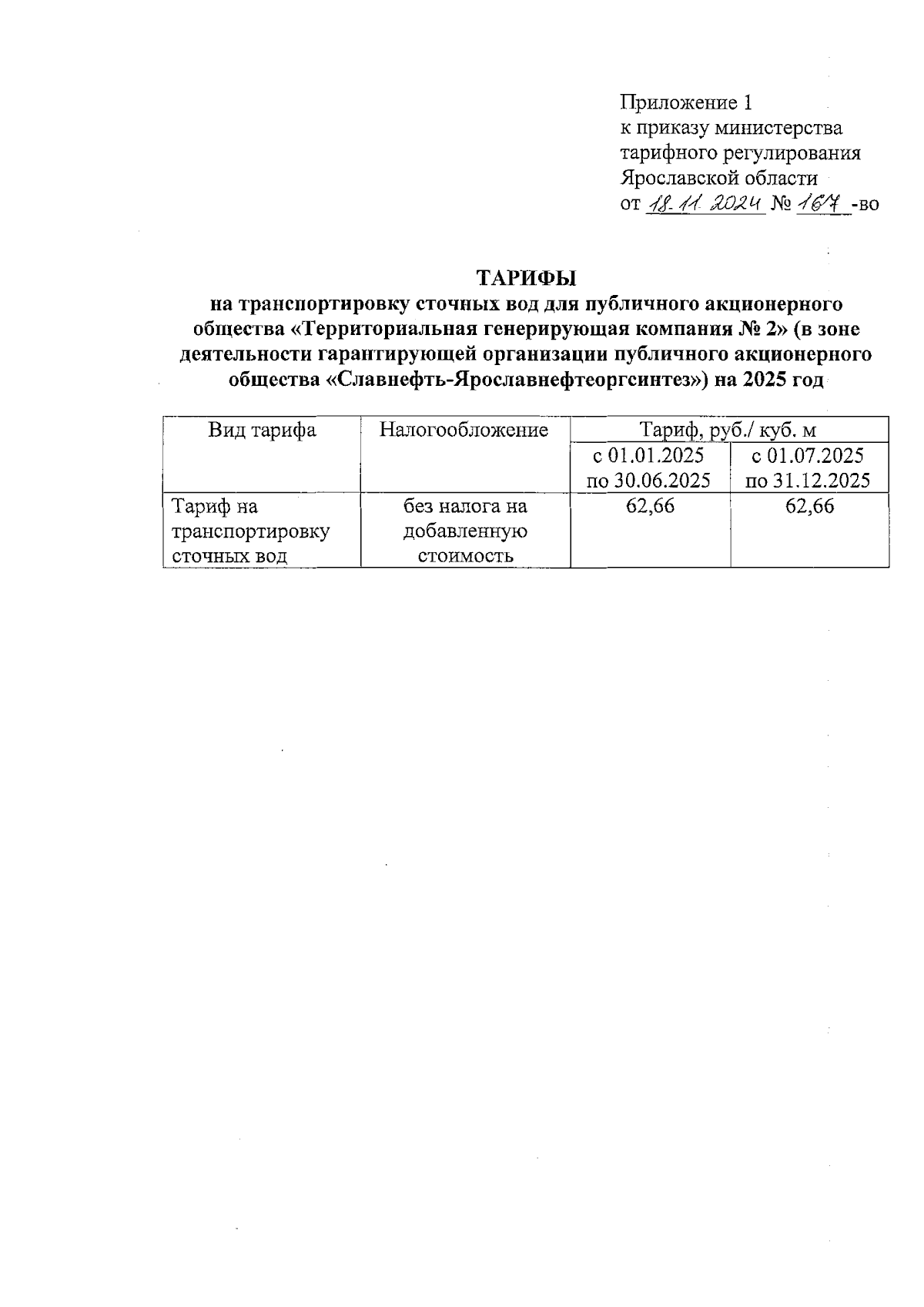 Приложение 1
к приказу министерства
тарифного регулирования
Ярославской области
от 18.11.2024 № 167 -во

ТАРИФЫ
на транспортировку сточных вод для публичного акционерного общества «Территориальная генерирующая компания № 2» (в зоне деятельности гарантирующей организации публичного акционерного общества «Славнефть-Ярославнефтеоргсинтез») на 2025 год

| Вид тарифа | Налогообложение | Тариф, руб./ куб. м | |
|---|---|---|---|
| | | с 01.01.2025 по 30.06.2025 | с 01.07.2025 по 31.12.2025 |
| Тариф на транспортировку сточных вод | без налога на добавленную стоимость | 62,66 | 62,66 |